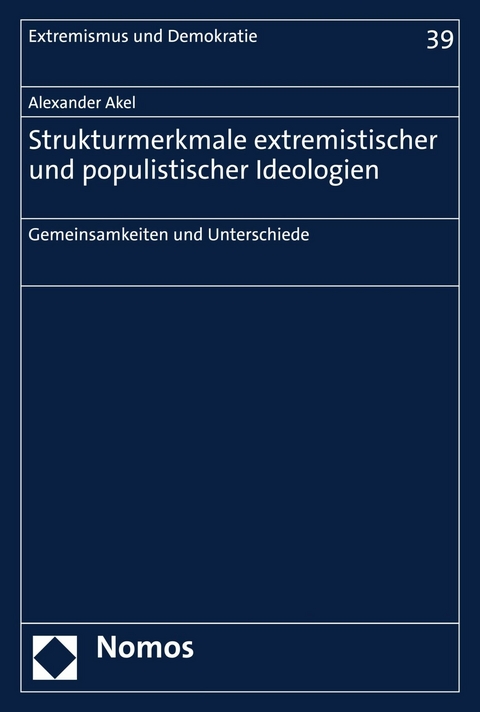 Extremismus und Demokratie

39

Alexander Akel

Strukturmerkmale extremistischer und populistischer Ideologien

Gemeinsamkeiten und Unterschiede

Nomos